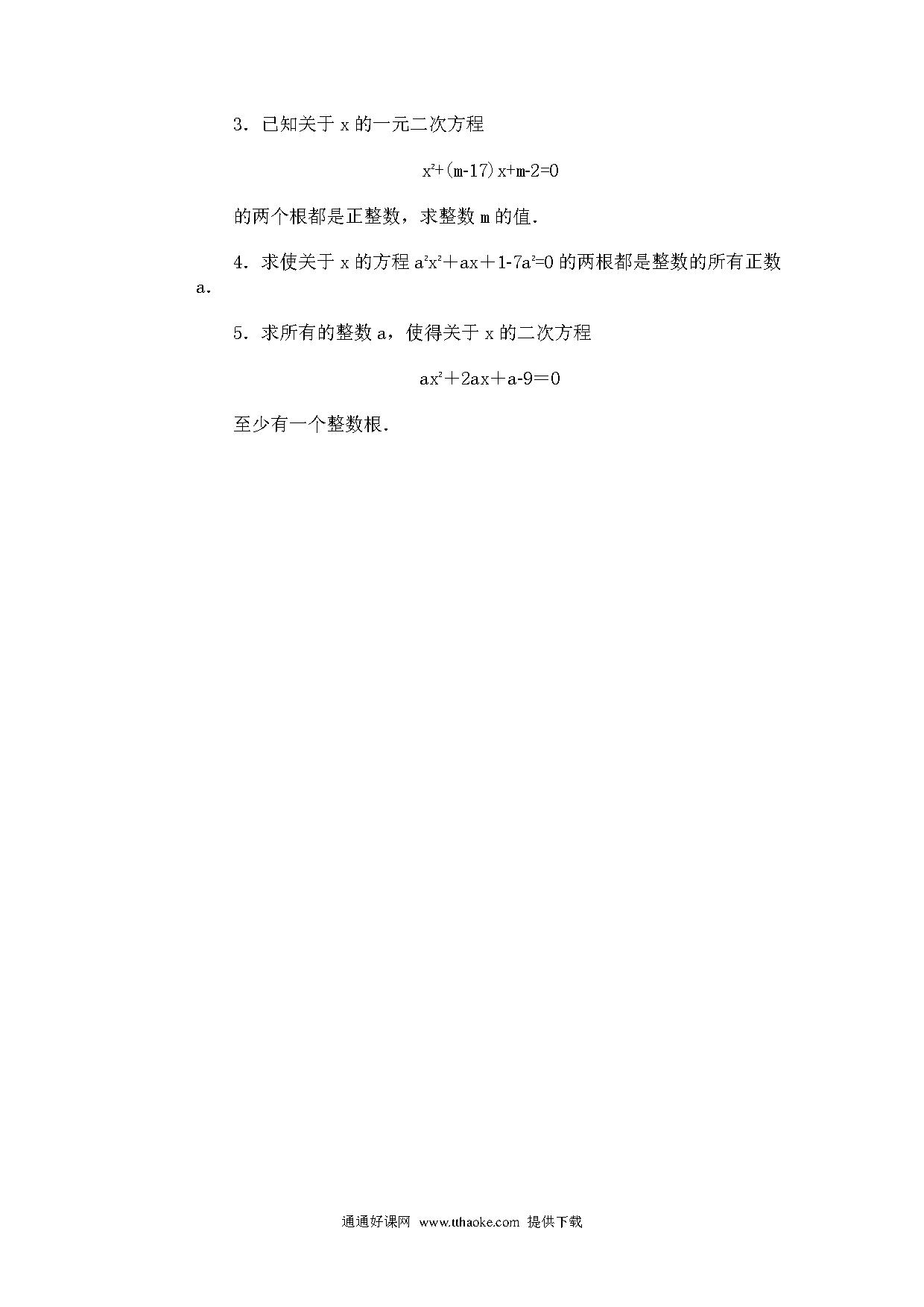 3．已知关于 x 的一元二次方程

$x^2+(m-17)x+m-2=0$

的两个根都是正整数，求整数 m 的值．

4．求使关于 x 的方程 $a^2x^2+ax+1-7a^2=0$ 的两根都是整数的所有正数 a．

5．求所有的整数 a，使得关于 x 的二次方程

$ax^2+2ax+a-9=0$

至少有一个整数根．

通通好课网 www.tthaoke.com 提供下载